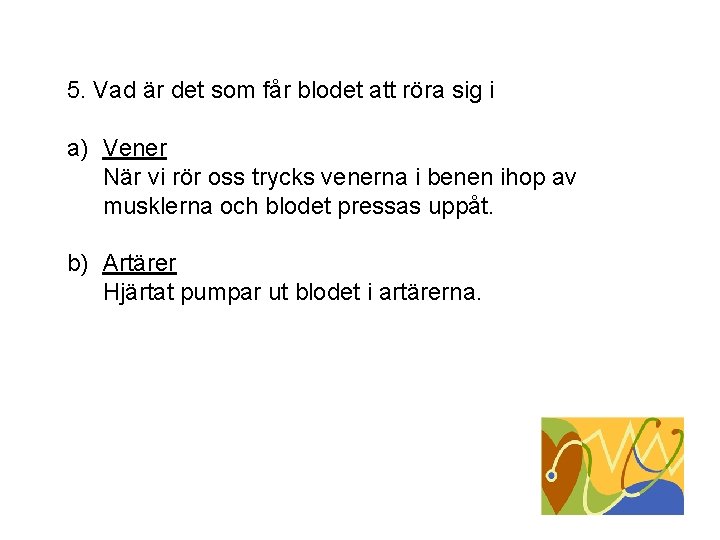 5. Vad är det som får blodet att röra sig i

a) Vener
När vi rör oss trycks venerna i benen ihop av musklerna och blodet pressas uppåt.

b) Artärer
Hjärtat pumpar ut blodet i artärerna.